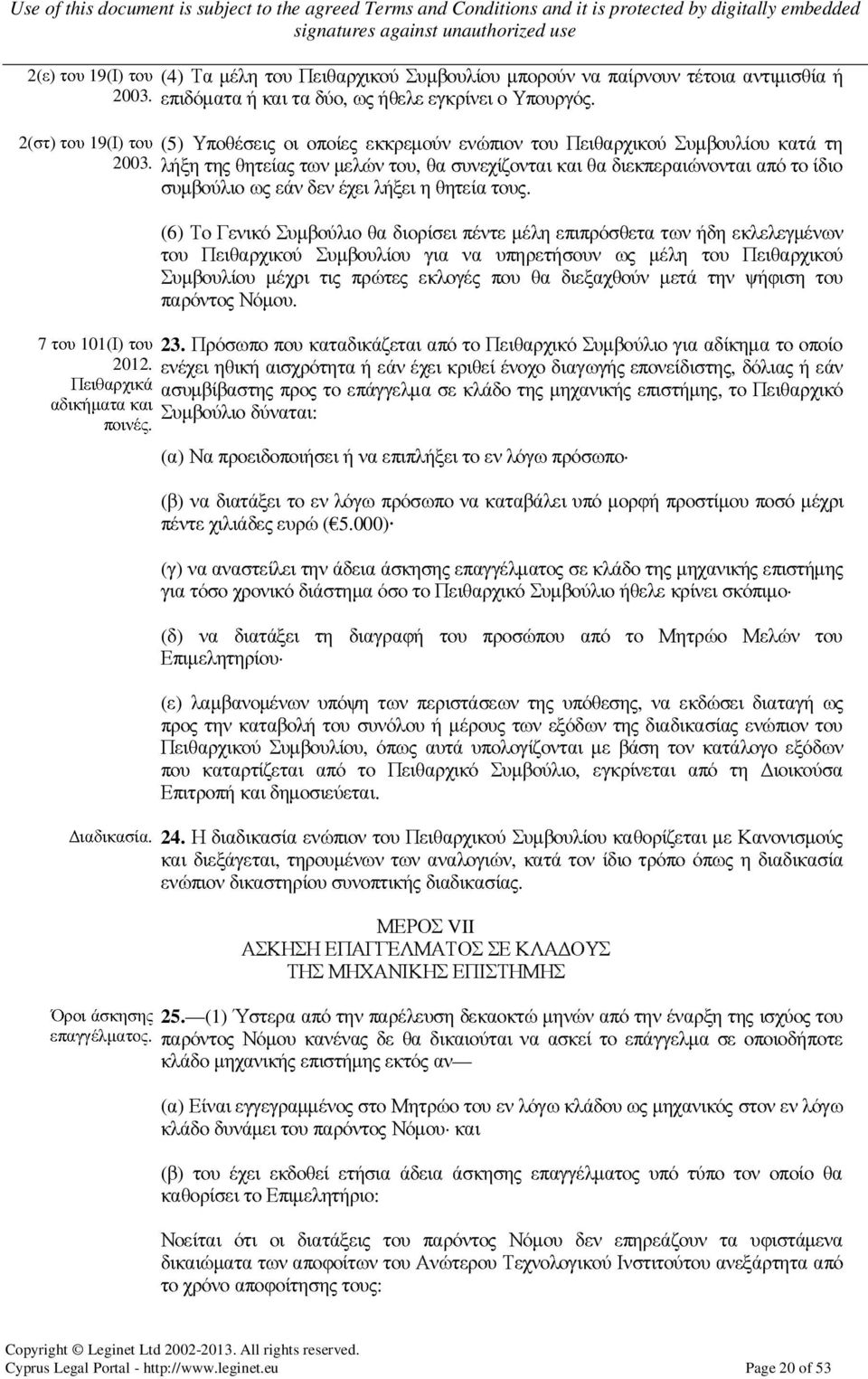 Use of this document is subject to the agreed Terms and Conditions and it is protected by digitally embedded signatures against unauthorized use

2(ε) του 19(Ι) του 2003.

(4) Τα μέλη του Πειθαρχικού Συμβουλίου μπορούν να παίρνουν τέτοια αντιμισθία ή επιδόματα ή και τα δύο, ως ήθελε εγκρίνει ο Υπουργός.

2(στ) του 19(Ι) του 2003.

(5) Υποθέσεις οι οποίες εκκρεμούν ενώπιον του Πειθαρχικού Συμβουλίου κατά τη λήξη της θητείας των μελών του, θα συνεχίζονται και θα διεκπεραιώνονται από το ίδιο συμβούλιο ως εάν δεν έχει λήξει η θητεία τους.

(6) Το Γενικό Συμβούλιο θα διορίσει πέντε μέλη επιπρόσθετα των ήδη εκλελεγμένων του Πειθαρχικού Συμβουλίου για να υπηρετήσουν ως μέλη του Πειθαρχικού Συμβουλίου μέχρι τις πρώτες εκλογές που θα διεξαχθούν μετά την ψήφιση του παρόντος Νόμου.

7 του 101(Ι) του 2012. Πειθαρχικά αδικήματα και ποινές.

23. Πρόσωπο που καταδικάζεται από το Πειθαρχικό Συμβούλιο για αδίκημα το οποίο ενέχει ηθική αισχρότητα ή εάν έχει κριθεί ένοχο διαγωγής επονείδιστης, δόλιας ή εάν ασυμβίβαστης προς το επάγγελμα σε κλάδο της μηχανικής επιστήμης, το Πειθαρχικό Συμβούλιο δύναται:

(α) Να προειδοποιήσει ή να επιπλήξει το εν λόγω πρόσωπο·

(β) να διατάξει το εν λόγω πρόσωπο να καταβάλει υπό μορφή προστίμου ποσό μέχρι πέντε χιλιάδες ευρώ (€5.000)·

(γ) να αναστείλει την άδεια άσκησης επαγγέλματος σε κλάδο της μηχανικής επιστήμης για τόσο χρονικό διάστημα όσο το Πειθαρχικό Συμβούλιο ήθελε κρίνει σκόπιμο·

(δ) να διατάξει τη διαγραφή του προσώπου από το Μητρώο Μελών του Επιμελητηρίου·

(ε) λαμβανομένων υπόψη των περιστάσεων της υπόθεσης, να εκδώσει διαταγή ως προς την καταβολή του συνόλου ή μέρους των εξόδων της διαδικασίας ενώπιον του Πειθαρχικού Συμβουλίου, όπως αυτά υπολογίζονται με βάση τον κατάλογο εξόδων που καταρτίζεται από το Πειθαρχικό Συμβούλιο, εγκρίνεται από τη Διοικούσα Επιτροπή και δημοσιεύεται.

Διαδικασία.

24. Η διαδικασία ενώπιον του Πειθαρχικού Συμβουλίου καθορίζεται με Κανονισμούς και διεξάγεται, τηρουμένων των αναλογιών, κατά τον ίδιο τρόπο όπως η διαδικασία ενώπιον δικαστηρίου συνοπτικής διαδικασίας.

ΜΕΡΟΣ VII
ΑΣΚΗΣΗ ΕΠΑΓΓΕΛΜΑΤΟΣ ΣΕ ΚΛΑΔΟΥΣ
ΤΗΣ ΜΗΧΑΝΙΚΗΣ ΕΠΙΣΤΗΜΗΣ

Όροι άσκησης επαγγέλματος.

25.—(1) Ύστερα από την παρέλευση δεκαοκτώ μηνών από την έναρξη της ισχύος του παρόντος Νόμου κανένας δε θα δικαιούται να ασκεί το επάγγελμα σε οποιοδήποτε κλάδο μηχανικής επιστήμης εκτός αν—

(α) Είναι εγγεγραμμένος στο Μητρώο του εν λόγω κλάδου ως μηχανικός στον εν λόγω κλάδο δυνάμει του παρόντος Νόμου· και

(β) του έχει εκδοθεί ετήσια άδεια άσκησης επαγγέλματος υπό τύπο τον οποίο θα καθορίσει το Επιμελητήριο:

Νοείται ότι οι διατάξεις του παρόντος Νόμου δεν επηρεάζουν τα υφιστάμενα δικαιώματα των αποφοίτων του Ανώτερου Τεχνολογικού Ινστιτούτου ανεξάρτητα από το χρόνο αποφοίτησης τους:

Copyright © Leginet Ltd 2002-2013. All rights reserved.
Cyprus Legal Portal - http://www.leginet.eu Page 20 of 53